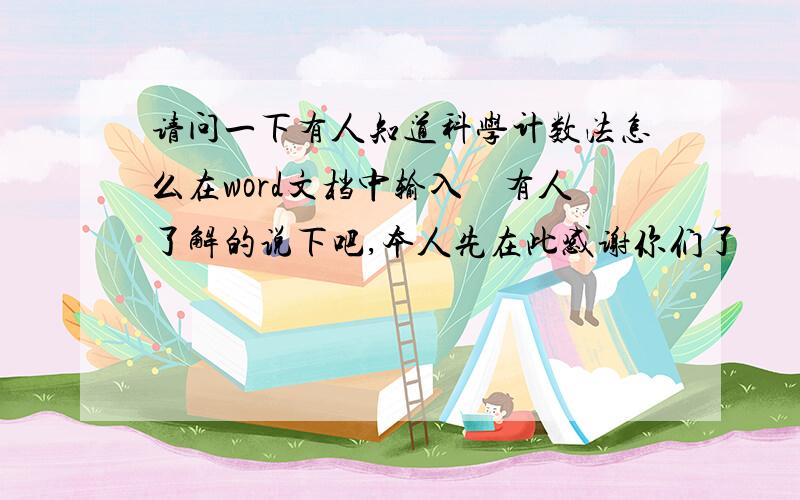 请问一下有人知道科学计数法怎么在word文档中输入 有人了解的说下吧,本人先在此感谢你们了